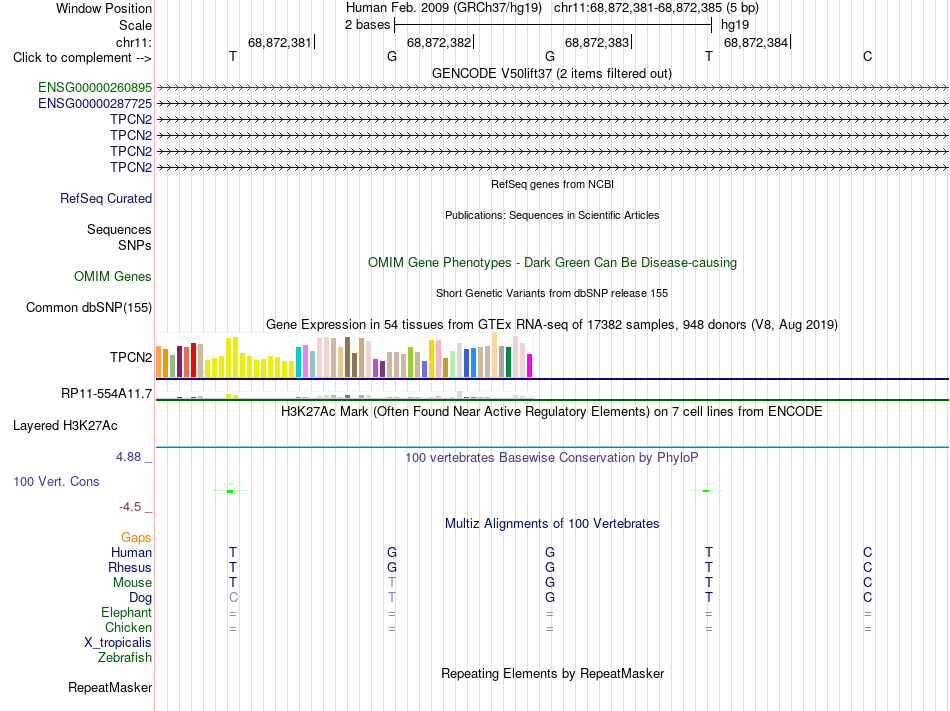 Window Position Human Feb. 2009 (GRCh37/hg19) chr11:68,872,381-68,872,385 (5 bp)
Scale 2 bases hg19
chr11: 68,872,381 68,872,382 68,872,383 68,872,384
Click to complement --> T G G T C
GENCODE V50lift37 (2 items filtered out)
ENSG00000260895
ENSG00000287725
TPCN2
TPCN2
TPCN2
TPCN2
RefSeq genes from NCBI
RefSeq Curated
Publications: Sequences in Scientific Articles
Sequences
SNPs
OMIM Gene Phenotypes - Dark Green Can Be Disease-causing
OMIM Genes
Short Genetic Variants from dbSNP release 155
Common dbSNP(155)
Gene Expression in 54 tissues from GTEx RNA-seq of 17382 samples, 948 donors (V8, Aug 2019)
TPCN2
RP11-554A11.7
H3K27Ac Mark (Often Found Near Active Regulatory Elements) on 7 cell lines from ENCODE
Layered H3K27Ac
4.88 _
100 vertebrates Basewise Conservation by PhyloP
100 Vert. Cons
-4.5 _
Multiz Alignments of 100 Vertebrates
Gaps
Human T G G T C
Rhesus T G G T C
Mouse T T G T C
Dog C T G T C
Elephant = = = = =
Chicken = = = = =
X_tropicalis
Zebrafish
Repeating Elements by RepeatMasker
RepeatMasker